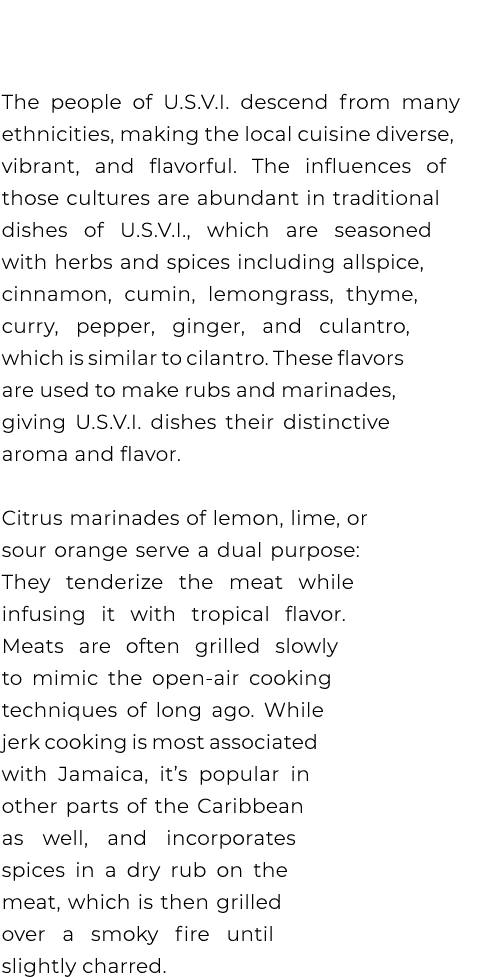 The people of U.S.V.I. descend from many ethnicities, making the local cuisine diverse, vibrant, and flavorful. The influences of those cultures are abundant in traditional dishes of U.S.V.I., which are seasoned with herbs and spices including allspice, cinnamon, cumin, lemongrass, thyme, curry, pepper, ginger, and culantro, which is similar to cilantro. These flavors are used to make rubs and marinades, giving U.S.V.I. dishes their distinctive aroma and flavor.

Citrus marinades of lemon, lime, or sour orange serve a dual purpose: They tenderize the meat while infusing it with tropical flavor. Meats are often grilled slowly to mimic the open-air cooking techniques of long ago. While jerk cooking is most associated with Jamaica, it's popular in other parts of the Caribbean as well, and incorporates spices in a dry rub on the meat, which is then grilled over a smoky fire until slightly charred.